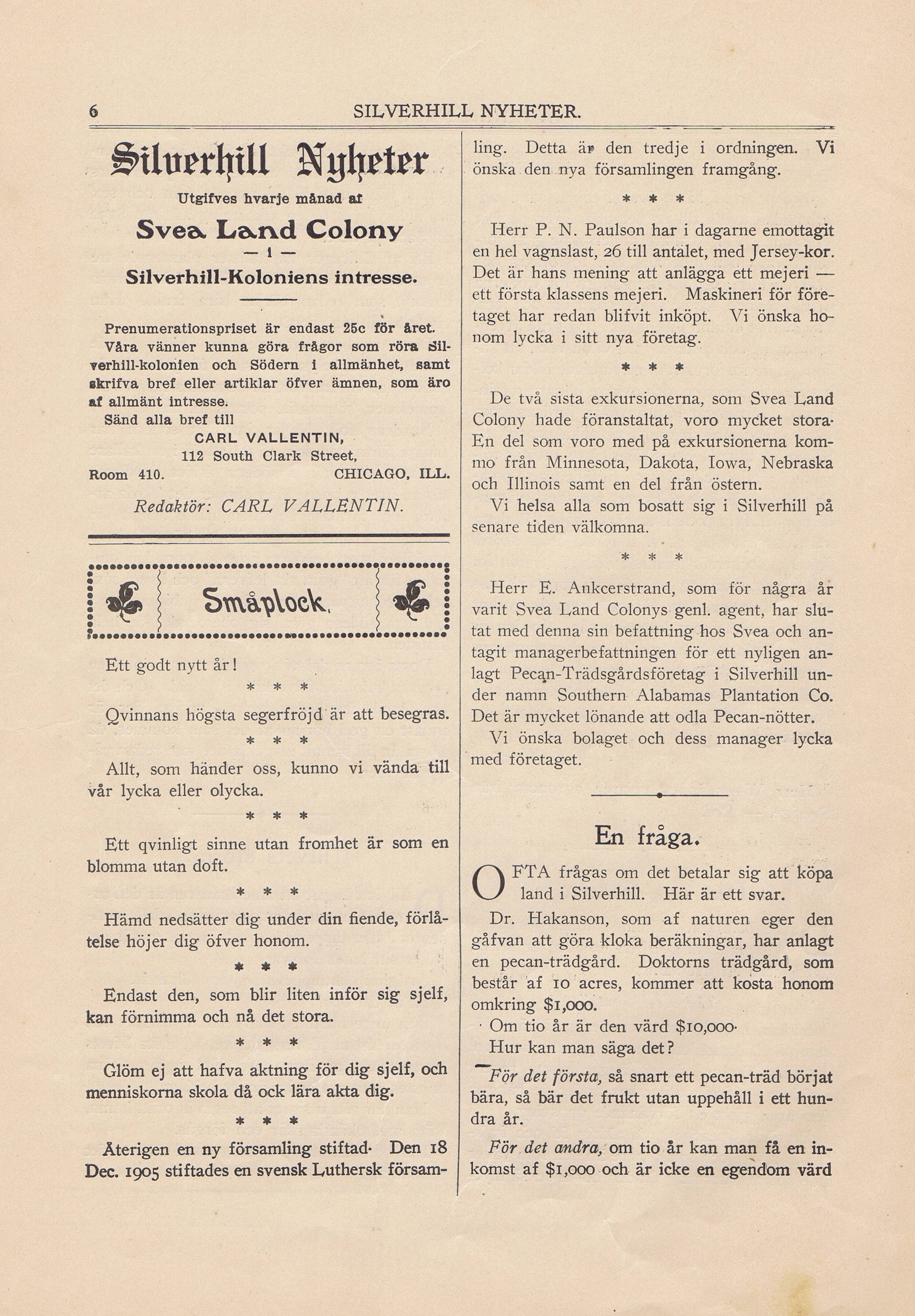 6 SILVERHILL NYHETER.

Silverhill Nyheter

Utgifves hvarje månad af

Svea Land Colony

— i —

Silverhill-Koloniens intresse.

Prenumerationspriset är endast 25c för året.

Våra vänner kunna göra frågor som röra Silverhill-kolonien och Södern i allmänhet, samt skrifva bref eller artiklar öfver ämnen, som äro af allmänt intresse.

Sänd alla bref till

CARL VALLENTIN,
112 South Clark Street,
Room 410. CHICAGO, ILL.

Redaktör: CARL VALLENTIN.

Småplock.

Ett godt nytt år!

* * *

Qvinnans högsta segerfröjd är att besegras.

* * *

Allt, som händer oss, kunno vi vända till vår lycka eller olycka.

* * *

Ett qvinligt sinne utan fromhet är som en blomma utan doft.

* * *

Hämd nedsätter dig under din fiende, förlåtelse höjer dig öfver honom.

* * *

Endast den, som blir liten inför sig sjelf, kan förnimma och nå det stora.

* * *

Glöm ej att hafva aktning för dig sjelf, och menniskorna skola då ock lära akta dig.

* * *

Återigen en ny församling stiftad. Den 18 Dec. 1905 stiftades en svensk Luthersk församling. Detta är den tredje i ordningen. Vi önska den nya församlingen framgång.

* * *

Herr P. N. Paulson har i dagarne emottagit en hel vagnslast, 26 till antalet, med Jersey-kor. Det är hans mening att anlägga ett mejeri — ett första klassens mejeri. Maskineri för företaget har redan blifvit inköpt. Vi önska honom lycka i sitt nya företag.

* * *

De två sista exkursionerna, som Svea Land Colony hade föranstaltat, voro mycket stora. En del som voro med på exkursionerna kommo från Minnesota, Dakota, Iowa, Nebraska och Illinois samt en del från östern.

Vi helsa alla som bosatt sig i Silverhill på senare tiden välkomna.

* * *

Herr E. Ankcerstrand, som för några år varit Svea Land Colonys genl. agent, har slutat med denna sin befattning hos Svea och antagit managerbefattningen för ett nyligen anlagt Pecan-Trädsgårdsföretag i Silverhill under namn Southern Alabamas Plantation Co. Det är mycket lönande att odla Pecan-nötter.

Vi önska bolaget och dess manager lycka med företaget.

En fråga.

OFTA frågas om det betalar sig att köpa land i Silverhill. Här är ett svar.

Dr. Hakanson, som af naturen eger den gåfvan att göra kloka beräkningar, har anlagt en pecan-trädgård. Doktorns trädgård, som består af 10 acres, kommer att kosta honom omkring $1,000.

Om tio år är den värd $10,000.

Hur kan man säga det?

För det första, så snart ett pecan-träd börjat bära, så bär det frukt utan uppehåll i ett hundra år.

För det andra, om tio år kan man få en inkomst af $1,000 och är icke en egendom värd